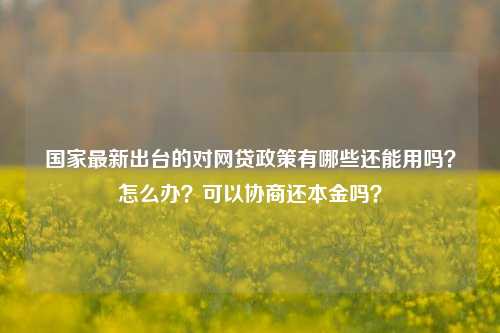 国家最新出台的对网贷政策有哪些还能用吗？怎么办？可以协商还本金吗？